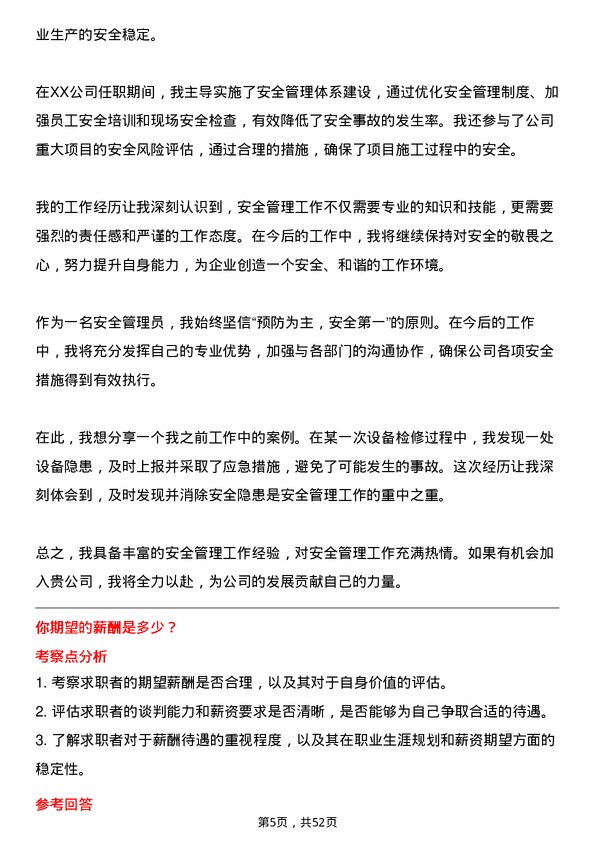 业生产的安全稳定。

在XX公司任职期间，我主导实施了安全管理体系建设，通过优化安全管理制度、加强员工安全培训和现场安全检查，有效降低了安全事故的发生率。我还参与了公司重大项目的安全风险评估，通过合理的措施，确保了项目施工过程中的安全。

我的工作经历让我深刻认识到，安全管理工作不仅需要专业的知识和技能，更需要强烈的责任感和严谨的工作态度。在今后的工作中，我将继续保持对安全的敬畏之心，努力提升自身能力，为企业创造一个安全、和谐的工作环境。

作为一名安全管理员，我始终坚信“预防为主，安全第一”的原则。在今后的工作中，我将充分发挥自己的专业优势，加强与各部门的沟通协作，确保公司各项安全措施得到有效执行。

在此，我想分享一个我之前工作中的案例。在某一次设备检修过程中，我发现一处设备隐患，及时上报并采取了应急措施，避免了可能发生的事故。这次经历让我深刻体会到，及时发现并消除安全隐患是安全管理工作的重中之重。

总之，我具备丰富的安全管理工作经验，对安全管理工作充满热情。如果有机会加入贵公司，我将全力以赴，为公司的发展贡献自己的力量。

你期望的薪酬是多少？
考察点分析
1. 考察求职者的期望薪酬是否合理，以及其对于自身价值的评估。
2. 评估求职者的谈判能力和薪资要求是否清晰，是否能够为自己争取合适的待遇。
3. 了解求职者对于薪酬待遇的重视程度，以及其在职业生涯规划和薪资期望方面的稳定性。
参考回答
第5页，共52页